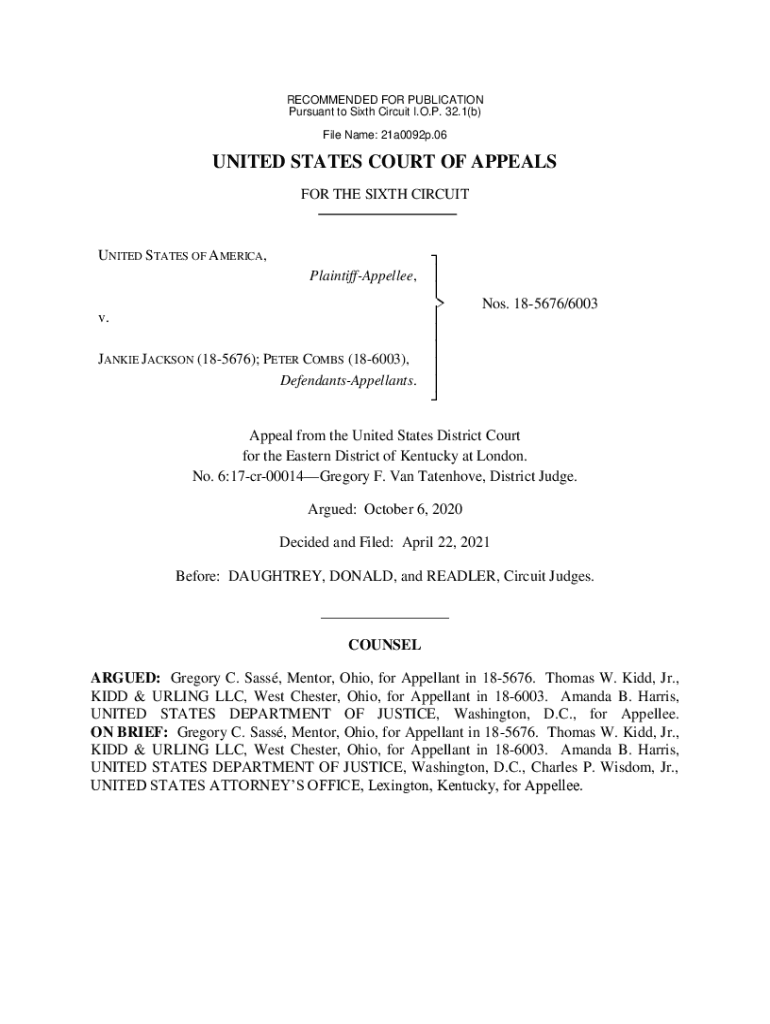 RECOMMENDED FOR PUBLICATION
Pursuant to Sixth Circuit I.O.P. 32.1(b)

File Name: 21a0092p.06

UNITED STATES COURT OF APPEALS

FOR THE SIXTH CIRCUIT

UNITED STATES OF AMERICA,
Plaintiff-Appellee,

v.

JANKIE JACKSON (18-5676); PETER COMBS (18-6003),
Defendants-Appellants.

Nos. 18-5676/6003

Appeal from the United States District Court for the Eastern District of Kentucky at London.
No. 6:17-cr-00014—Gregory F. Van Tatenhove, District Judge.

Argued: October 6, 2020

Decided and Filed: April 22, 2021

Before: DAUGHTREY, DONALD, and READLER, Circuit Judges.

COUNSEL

ARGUED: Gregory C. Sassé, Mentor, Ohio, for Appellant in 18-5676. Thomas W. Kidd, Jr., KIDD & URLING LLC, West Chester, Ohio, for Appellant in 18-6003. Amanda B. Harris, UNITED STATES DEPARTMENT OF JUSTICE, Washington, D.C., for Appellee. ON BRIEF: Gregory C. Sassé, Mentor, Ohio, for Appellant in 18-5676. Thomas W. Kidd, Jr., KIDD & URLING LLC, West Chester, Ohio, for Appellant in 18-6003. Amanda B. Harris, UNITED STATES DEPARTMENT OF JUSTICE, Washington, D.C., Charles P. Wisdom, Jr., UNITED STATES ATTORNEY'S OFFICE, Lexington, Kentucky, for Appellee.